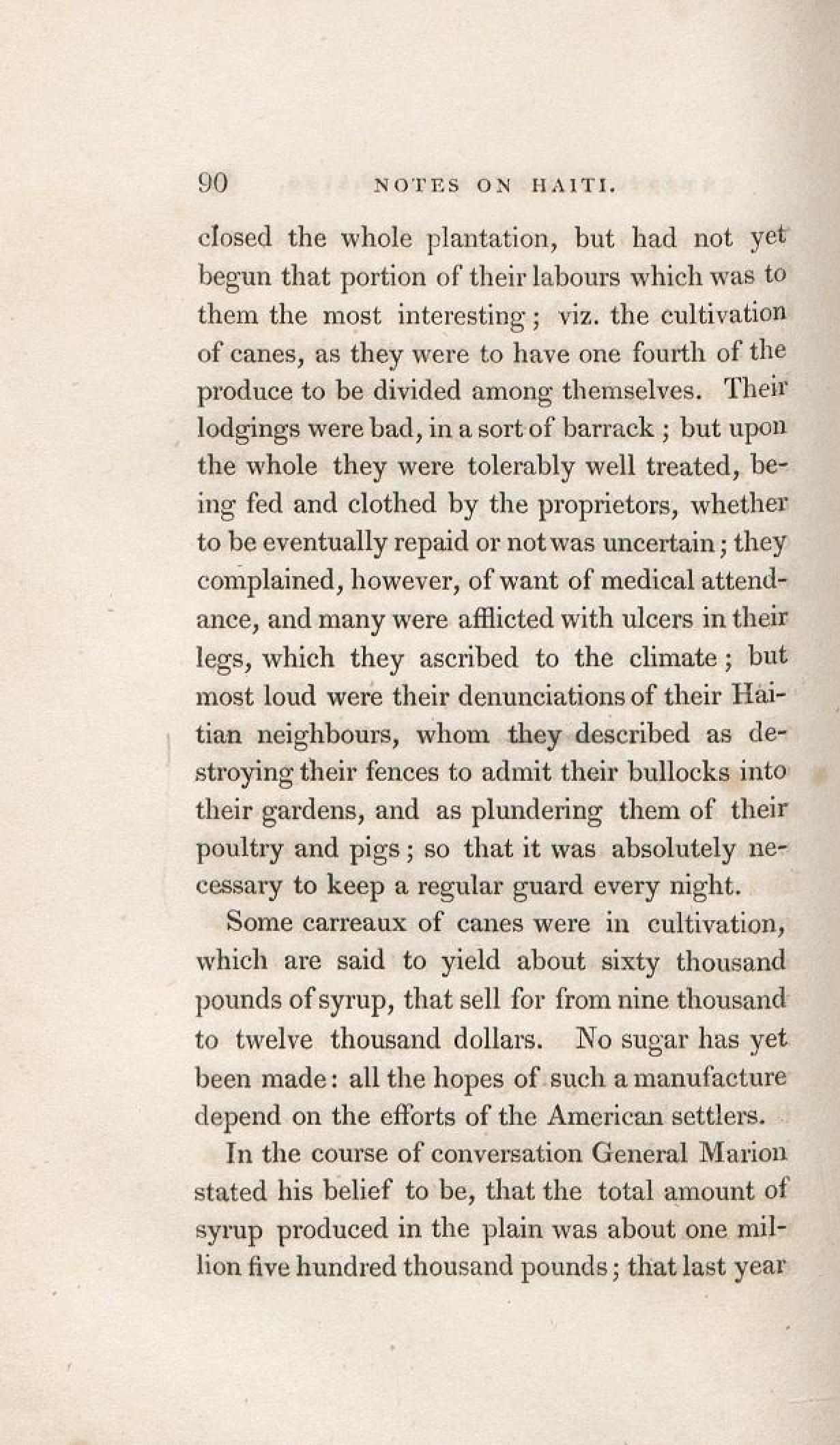 90 NOTES ON HAITI.

closed the whole plantation, but had not yet begun that portion of their labours which was to them the most interesting; viz. the cultivation of canes, as they were to have one fourth of the produce to be divided among themselves. Their lodgings were bad, in a sort of barrack; but upon the whole they were tolerably well treated, being fed and clothed by the proprietors, whether to be eventually repaid or not was uncertain; they complained, however, of want of medical attendance, and many were afflicted with ulcers in their legs, which they ascribed to the climate; but most loud were their denunciations of their Haitian neighbours, whom they described as destroying their fences to admit their bullocks into their gardens, and as plundering them of their poultry and pigs; so that it was absolutely necessary to keep a regular guard every night.

Some carreaux of canes were in cultivation, which are said to yield about sixty thousand pounds of syrup, that sell for from nine thousand to twelve thousand dollars. No sugar has yet been made: all the hopes of such a manufacture depend on the efforts of the American settlers.

In the course of conversation General Marion stated his belief to be, that the total amount of syrup produced in the plain was about one million five hundred thousand pounds; that last year